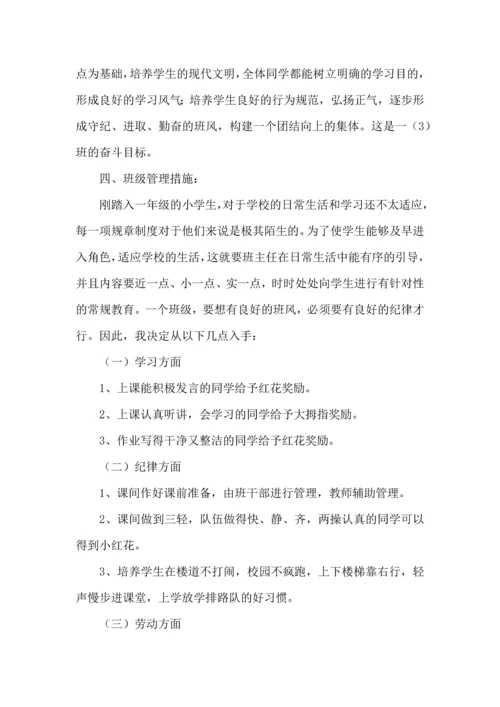 点为基础，培养学生的现代文明，全体同学都能树立明确的学习目的，形成良好的学习风气；培养学生良好的行为规范，弘扬正气，逐步形成守纪、进取、勤奋的班风，构建一个团结向上的集体。这是一（3）班的奋斗目标。

四、班级管理措施：

刚踏入一年级的小学生，对于学校的日常生活和学习还不太适应，每一项规章制度对于他们来说是极其陌生的。为了使学生能够及早进入角色，适应学校的生活，这就要班主任在日常生活中能有序的引导，并且内容要近一点、小一点、实一点，时时处处向学生进行有针对性的常规教育。一个班级，要想有良好的班风，必须要有良好的纪律才行。因此，我决定从以下几点入手：

（一）学习方面

1、上课能积极发言的同学给予红花奖励。

2、上课认真听讲，会学习的同学给予大拇指奖励。

3、作业写得干净又整洁的同学给予红花奖励。

（二）纪律方面

1、课间作好课前准备，由班干部进行管理，教师辅助管理。

2、课间做到三轻，队伍做得快、静、齐，两操认真的同学可以得到小红花。

3、培养学生在楼道不打闹，校园不疯跑，上下楼梯靠右行，轻声慢步进课堂，上学放学排路队的好习惯。

（三）劳动方面